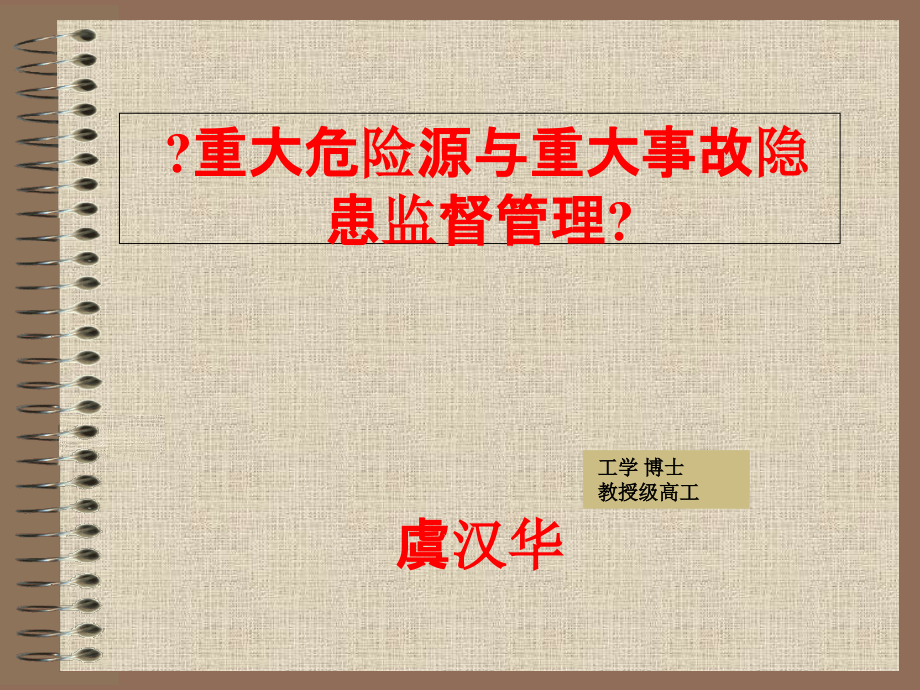 ?重大危险源与重大事故隐患监督管理?

工学 博士
教授级高工

虞汉华